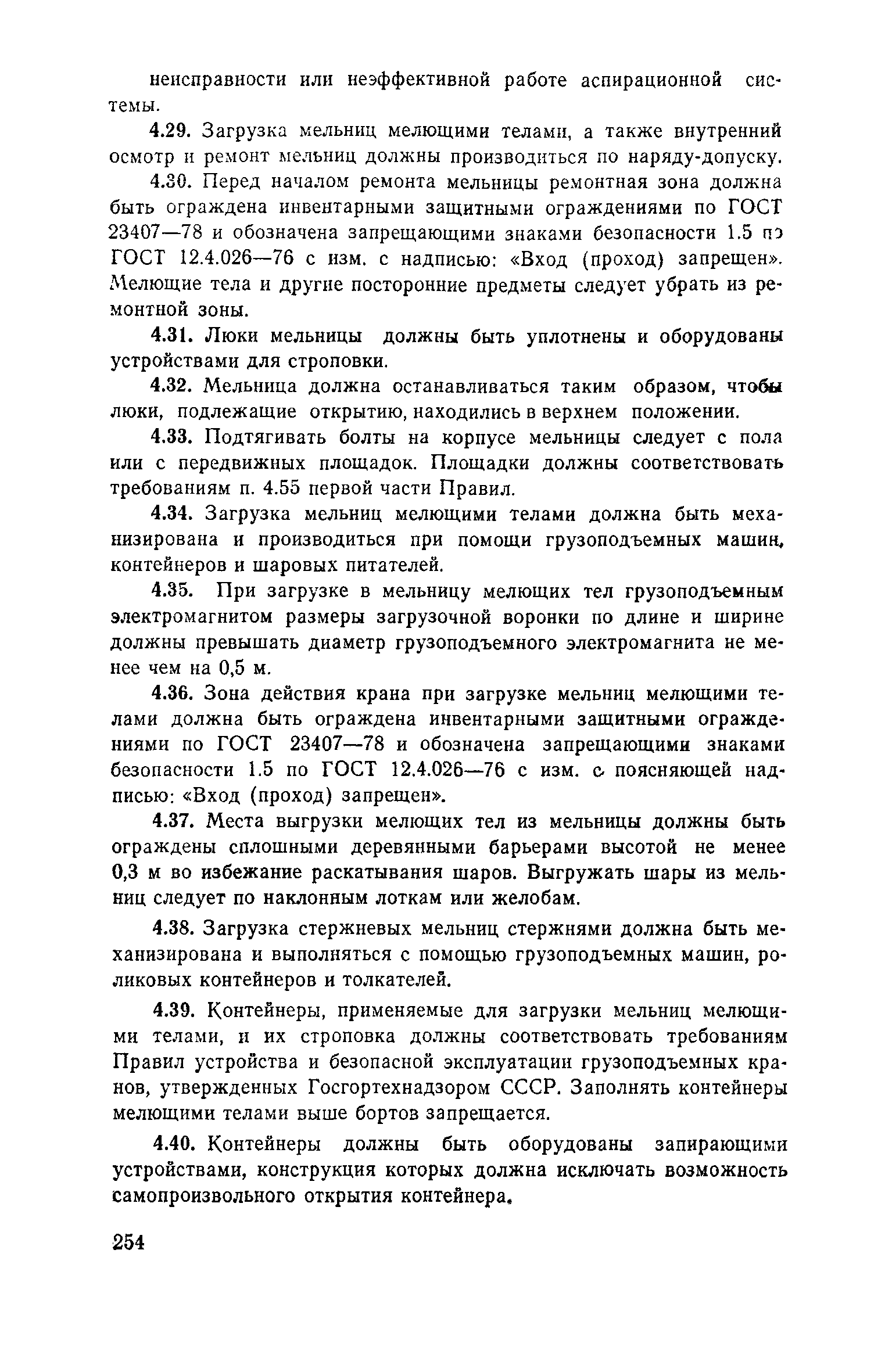 неисправности или неэффективной работе аспирационной системы.

4.29. Загрузка мельниц мелющими телами, а также внутренний осмотр и ремонт мельниц должны производиться по наряду-допуску.

4.30. Перед началом ремонта мельницы ремонтная зона должна быть ограждена инвентарными защитными ограждениями по ГОСТ 23407—78 и обозначена запрещающими знаками безопасности 1.5 по ГОСТ 12.4.026—76 с изм. с надписью: «Вход (проход) запрещен». Мелющие тела и другие посторонние предметы следует убрать из ремонтной зоны.

4.31. Люки мельницы должны быть уплотнены и оборудованы устройствами для строповки.

4.32. Мельница должна останавливаться таким образом, чтобы люки, подлежащие открытию, находились в верхнем положении.

4.33. Подтягивать болты на корпусе мельницы следует с пола или с передвижных площадок. Площадки должны соответствовать требованиям п. 4.55 первой части Правил.

4.34. Загрузка мельниц мелющими телами должна быть механизирована и производиться при помощи грузоподъемных машин, контейнеров и шаровых питателей.

4.35. При загрузке в мельницу мелющих тел грузоподъемным электромагнитом размеры загрузочной воронки по длине и ширине должны превышать диаметр грузоподъемного электромагнита не менее чем на 0,5 м.

4.36. Зона действия крана при загрузке мельниц мелющими телами должна быть ограждена инвентарными защитными ограждениями по ГОСТ 23407—78 и обозначена запрещающими знаками безопасности 1.5 по ГОСТ 12.4.026—76 с изм. с поясняющей надписью: «Вход (проход) запрещен».

4.37. Места выгрузки мелющих тел из мельницы должны быть ограждены сплошными деревянными барьерами высотой не менее 0,3 м во избежание раскатывания шаров. Выгружать шары из мельниц следует по наклонным лоткам или желобам.

4.38. Загрузка стержневых мельниц стержнями должна быть механизирована и выполняться с помощью грузоподъемных машин, роликовых контейнеров и толкателей.

4.39. Контейнеры, применяемые для загрузки мельниц мелющими телами, и их строповка должны соответствовать требованиям Правил устройства и безопасной эксплуатации грузоподъемных кранов, утвержденных Госгортехнадзором СССР. Заполнять контейнеры мелющими телами выше бортов запрещается.

4.40. Контейнеры должны быть оборудованы запирающими устройствами, конструкция которых должна исключать возможность самопроизвольного открытия контейнера.

254